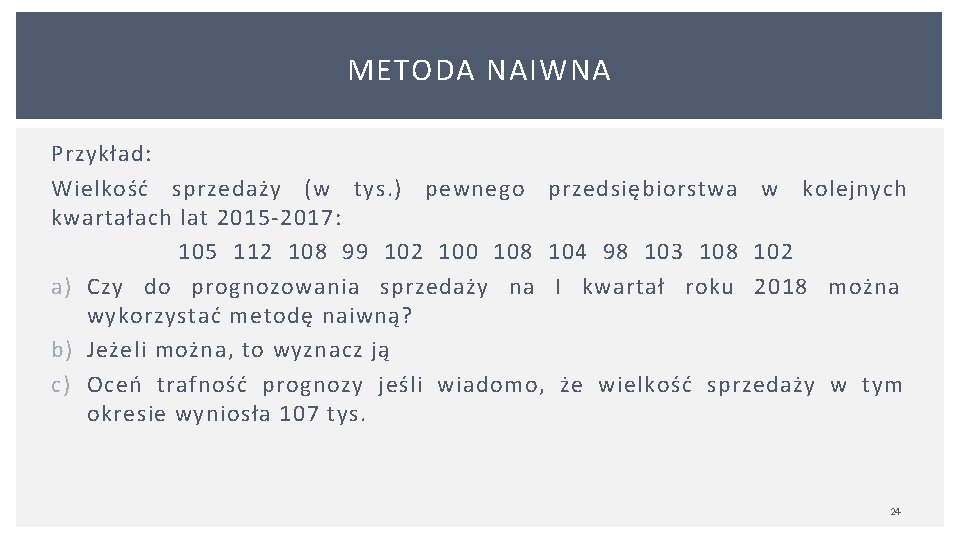 METODA NAIWNA

Przykład:

Wielkość sprzedaży (w tys.) pewnego przedsiębiorstwa w kolejnych kwartałach lat 2015-2017:

105 112 108 99 102 100 108 104 98 103 108 102

a) Czy do prognozowania sprzedaży na I kwartał roku 2018 można wykorzystać metodę naiwną?

b) Jeżeli można, to wyznacz ją

c) Oceń trafność prognozy jeśli wiadomo, że wielkość sprzedaży w tym okresie wyniosła 107 tys.

24